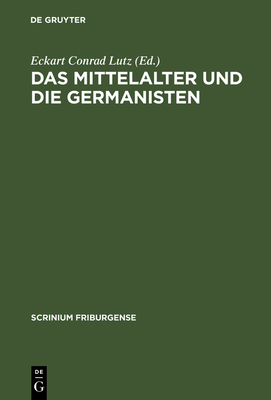 DE GRUYTER

Eckart Conrad Lutz (Ed.)

DAS MITTELALTER UND DIE GERMANISTEN

SCRINIUM FRIBURGENSE

DE G